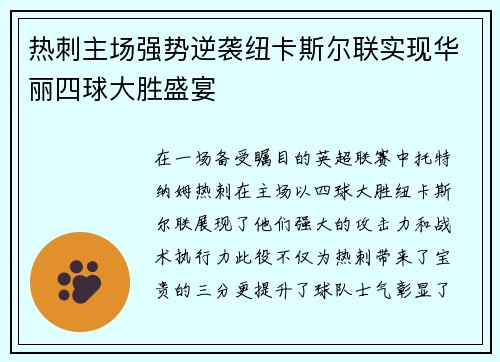 热刺主场强势逆袭纽卡斯尔联实现华丽四球大胜盛宴

在一场备受瞩目的英超联赛中托特纳姆热刺在主场以四球大胜纽卡斯尔联展现了他们强大的攻击力和战术执行力此役不仅为热刺带来了宝贵的三分更提升了球队士气彰显了